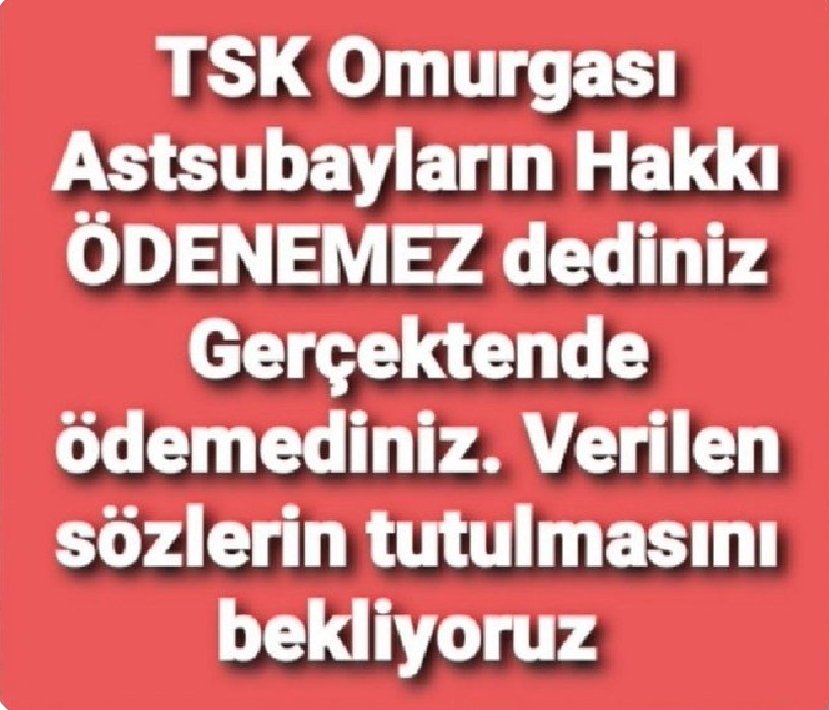 TSK Omurgası Astsubayların Hakkı ÖDENEMEZ dediniz Gerçektende ödemediniz. Verilen sözlerin tutulmasını bekliyoruz